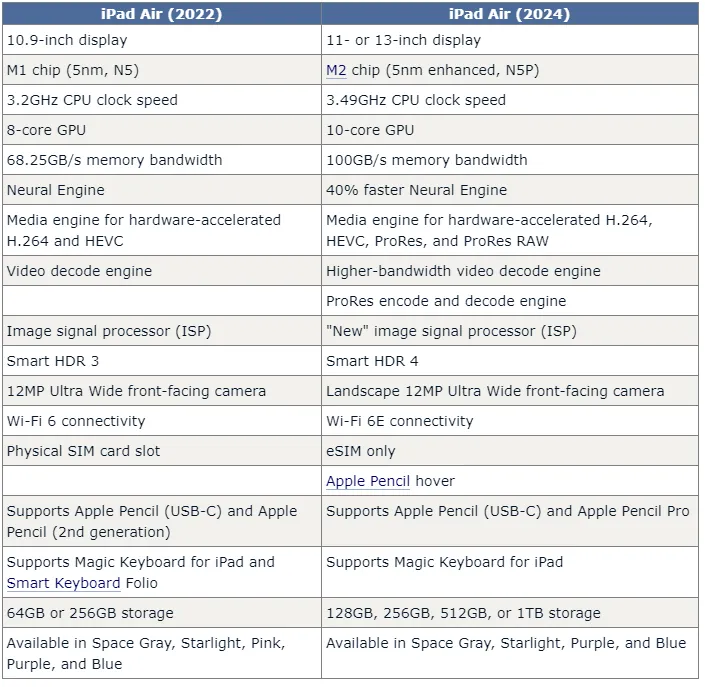 | iPad Air (2022) | iPad Air (2024) |
|---|---|
| 10.9-inch display | 11- or 13-inch display |
| M1 chip (5nm, N5) | M2 chip (5nm enhanced, N5P) |
| 3.2GHz CPU clock speed | 3.49GHz CPU clock speed |
| 8-core GPU | 10-core GPU |
| 68.25GB/s memory bandwidth | 100GB/s memory bandwidth |
| Neural Engine | 40% faster Neural Engine |
| Media engine for hardware-accelerated H.264 and HEVC | Media engine for hardware-accelerated H.264, HEVC, ProRes, and ProRes RAW |
| Video decode engine | Higher-bandwidth video decode engine |
| | ProRes encode and decode engine |
| Image signal processor (ISP) | "New" image signal processor (ISP) |
| Smart HDR 3 | Smart HDR 4 |
| 12MP Ultra Wide front-facing camera | Landscape 12MP Ultra Wide front-facing camera |
| Wi-Fi 6 connectivity | Wi-Fi 6E connectivity |
| Physical SIM card slot | eSIM only |
| | Apple Pencil hover |
| Supports Apple Pencil (USB-C) and Apple Pencil (2nd generation) | Supports Apple Pencil (USB-C) and Apple Pencil Pro |
| Supports Magic Keyboard for iPad and Smart Keyboard Folio | Supports Magic Keyboard for iPad |
| 64GB or 256GB storage | 128GB, 256GB, 512GB, or 1TB storage |
| Available in Space Gray, Starlight, Pink, Purple, and Blue | Available in Space Gray, Starlight, Purple, and Blue |